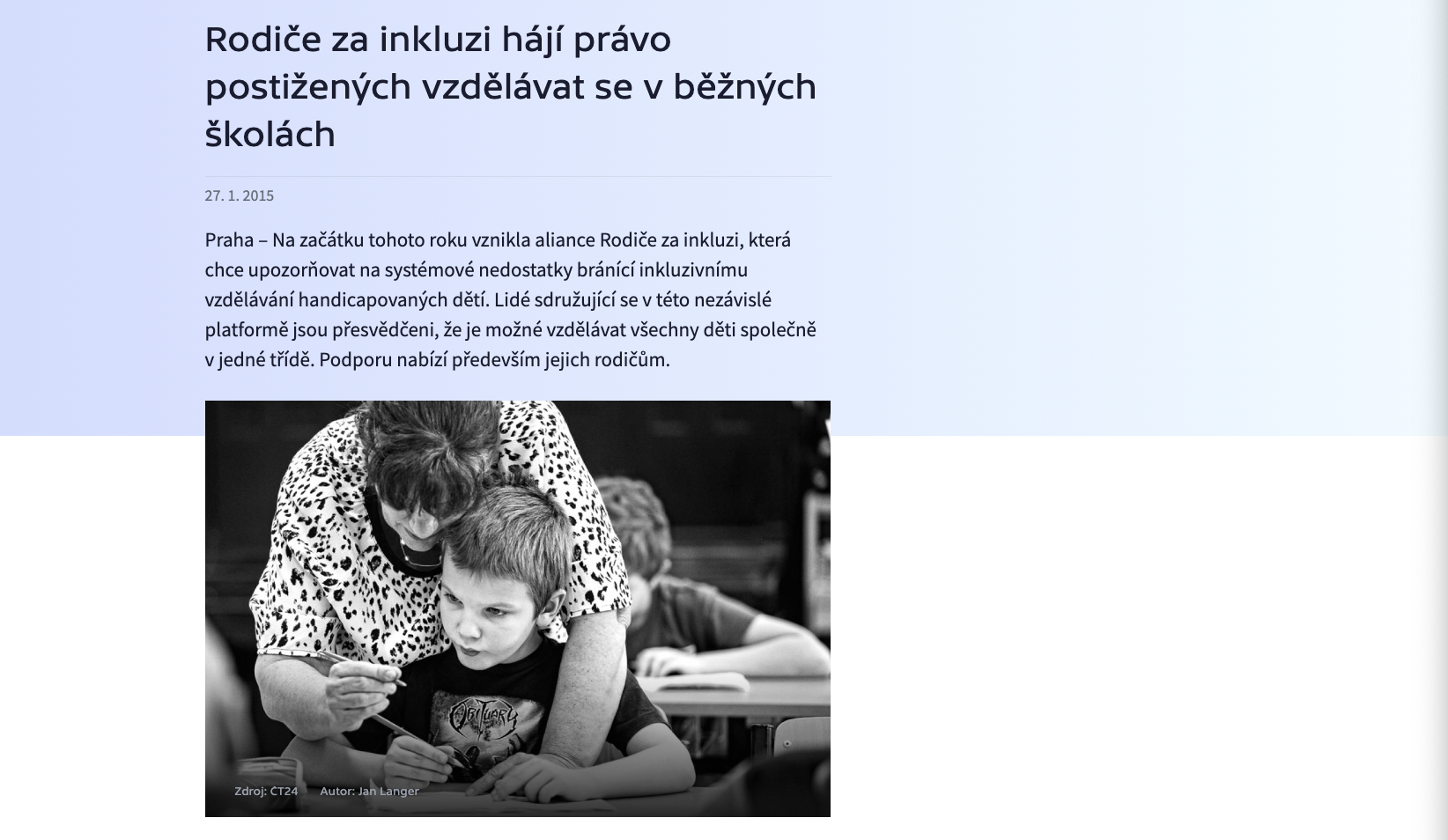 Rodiče za inkluzi hájí právo postižených vzdělávat se v běžných školách

27. 1. 2015

Praha – Na začátku tohoto roku vznikla aliance Rodiče za inkluzi, která chce upozorňovat na systémové nedostatky bránící inkluzivnímu vzdělávání handicapovaných dětí. Lidé sdružující se v této nezávislé platformě jsou přesvědčeni, že je možné vzdělávat všechny děti společně v jedné třídě. Podporu nabízí především jejich rodičům.

OBITUARY

Zdroj: ČT24 Autor: Jan Langer